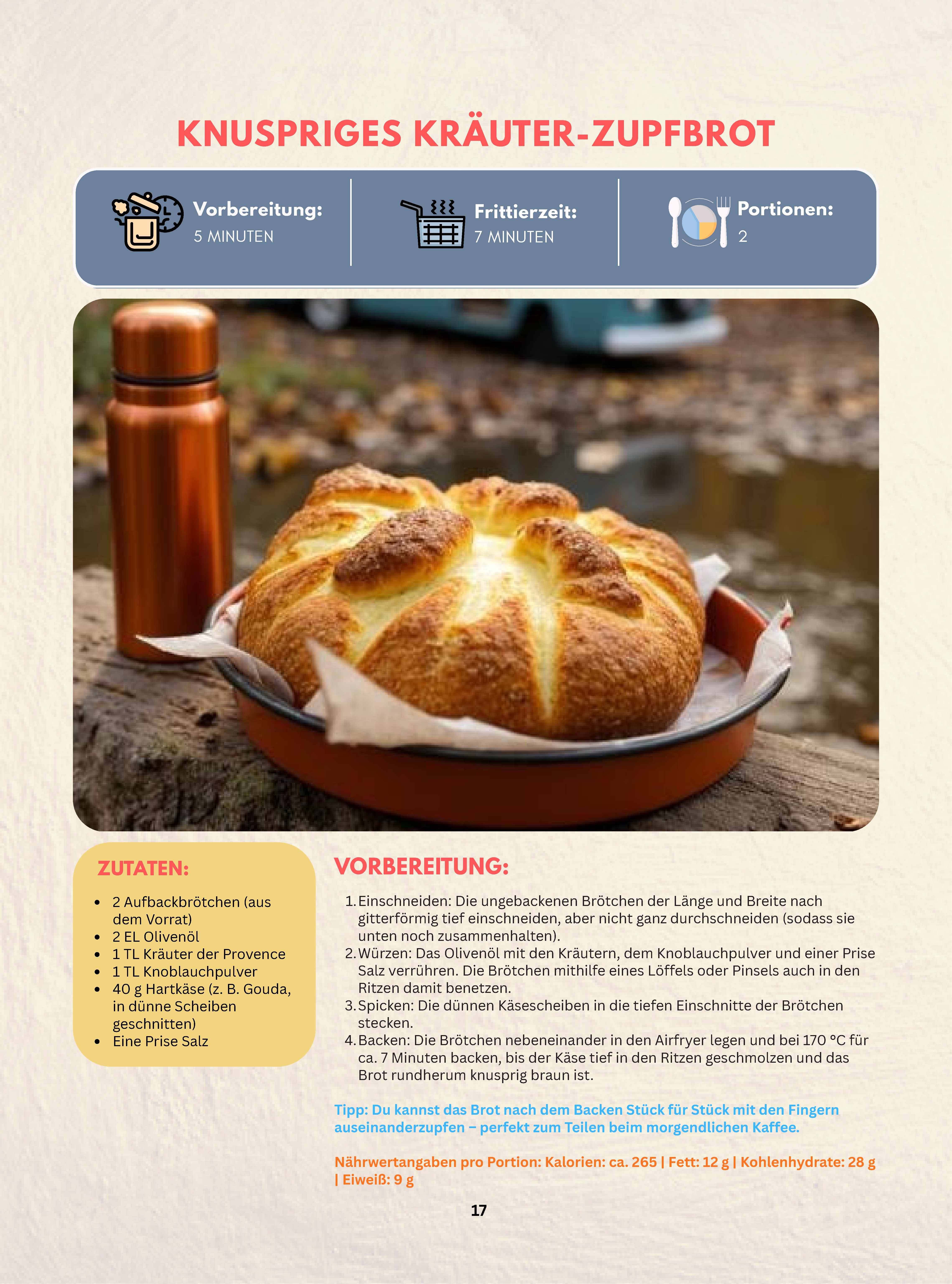 KNUSPRIGES KRÄUTER-ZUPFBROT

Vorbereitung:
5 MINUTEN

Frittierzeit:
7 MINUTEN

Portionen:
2

ZUTATEN:

• 2 Aufbackbrötchen (aus dem Vorrat)
• 2 EL Olivenöl
• 1 TL Kräuter der Provence
• 1 TL Knoblauchpulver
• 40 g Hartkäse (z. B. Gouda, in dünne Scheiben geschnitten)
• Eine Prise Salz

VORBEREITUNG:

1. Einschneiden: Die ungebackenen Brötchen der Länge und Breite nach gitterförmig tief einschneiden, aber nicht ganz durchschneiden (sodass sie unten noch zusammenhalten).
2. Würzen: Das Olivenöl mit den Kräutern, dem Knoblauchpulver und einer Prise Salz verrühren. Die Brötchen mithilfe eines Löffels oder Pinsels auch in den Ritzen damit benetzen.
3. Spicken: Die dünnen Käsescheiben in die tiefen Einschnitte der Brötchen stecken.
4. Backen: Die Brötchen nebeneinander in den Airfryer legen und bei 170 °C für ca. 7 Minuten backen, bis der Käse tief in den Ritzen geschmolzen und das Brot rundherum knusprig braun ist.

Tipp: Du kannst das Brot nach dem Backen Stück für Stück mit den Fingern auseinanderzupfen – perfekt zum Teilen beim morgendlichen Kaffee.

Nährwertangaben pro Portion: Kalorien: ca. 265 | Fett: 12 g | Kohlenhydrate: 28 g | Eiweiß: 9 g

17